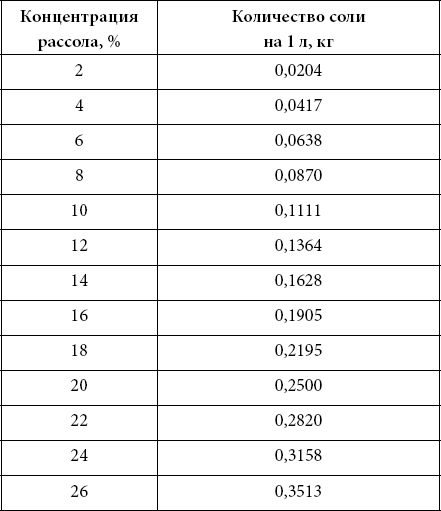 | Концентрация рассола, % | Количество соли на 1 л, кг |
|---|---|
| 2 | 0,0204 |
| 4 | 0,0417 |
| 6 | 0,0638 |
| 8 | 0,0870 |
| 10 | 0,1111 |
| 12 | 0,1364 |
| 14 | 0,1628 |
| 16 | 0,1905 |
| 18 | 0,2195 |
| 20 | 0,2500 |
| 22 | 0,2820 |
| 24 | 0,3158 |
| 26 | 0,3513 |